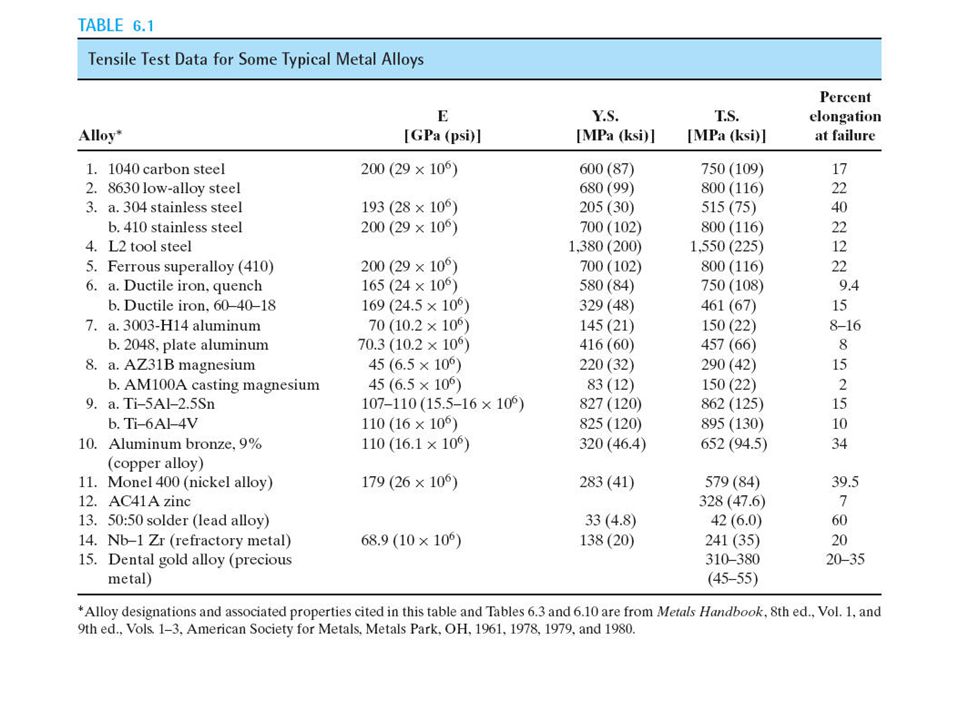 TABLE 6.1

Tensile Test Data for Some Typical Metal Alloys

| Alloy* | E [GPa (psi)] | Y.S. [MPa (ksi)] | T.S. [MPa (ksi)] | Percent elongation at failure |
|---|---|---|---|---|
| 1. 1040 carbon steel | 200 ($29 \times 10^6$) | 600 (87) | 750 (109) | 17 |
| 2. 8630 low-alloy steel | | 680 (99) | 800 (116) | 22 |
| 3. a. 304 stainless steel | 193 ($28 \times 10^6$) | 205 (30) | 515 (75) | 40 |
| b. 410 stainless steel | 200 ($29 \times 10^6$) | 700 (102) | 800 (116) | 22 |
| 4. L2 tool steel | | 1,380 (200) | 1,550 (225) | 12 |
| 5. Ferrous superalloy (410) | 200 ($29 \times 10^6$) | 700 (102) | 800 (116) | 22 |
| 6. a. Ductile iron, quench | 165 ($24 \times 10^6$) | 580 (84) | 750 (108) | 9.4 |
| b. Ductile iron, 60–40–18 | 169 ($24.5 \times 10^6$) | 329 (48) | 461 (67) | 15 |
| 7. a. 3003-H14 aluminum | 70 ($10.2 \times 10^6$) | 145 (21) | 150 (22) | 8–16 |
| b. 2048, plate aluminum | 70.3 ($10.2 \times 10^6$) | 416 (60) | 457 (66) | 8 |
| 8. a. AZ31B magnesium | 45 ($6.5 \times 10^6$) | 220 (32) | 290 (42) | 15 |
| b. AM100A casting magnesium | 45 ($6.5 \times 10^6$) | 83 (12) | 150 (22) | 2 |
| 9. a. Ti–5Al–2.5Sn | 107–110 ($15.5–16 \times 10^6$) | 827 (120) | 862 (125) | 15 |
| b. Ti–6Al–4V | 110 ($16 \times 10^6$) | 825 (120) | 895 (130) | 10 |
| 10. Aluminum bronze, 9% (copper alloy) | 110 ($16.1 \times 10^6$) | 320 (46.4) | 652 (94.5) | 34 |
| 11. Monel 400 (nickel alloy) | 179 ($26 \times 10^6$) | 283 (41) | 579 (84) | 39.5 |
| 12. AC41A zinc | | | 328 (47.6) | 7 |
| 13. 50:50 solder (lead alloy) | | 33 (4.8) | 42 (6.0) | 60 |
| 14. Nb–1 Zr (refractory metal) | 68.9 ($10 \times 10^6$) | 138 (20) | 241 (35) | 20 |
| 15. Dental gold alloy (precious metal) | | | 310–380 (45–55) | 20–35 |

*Alloy designations and associated properties cited in this table and Tables 6.3 and 6.10 are from Metals Handbook, 8th ed., Vol. 1, and 9th ed., Vols. 1–3, American Society for Metals, Metals Park, OH, 1961, 1978, 1979, and 1980.